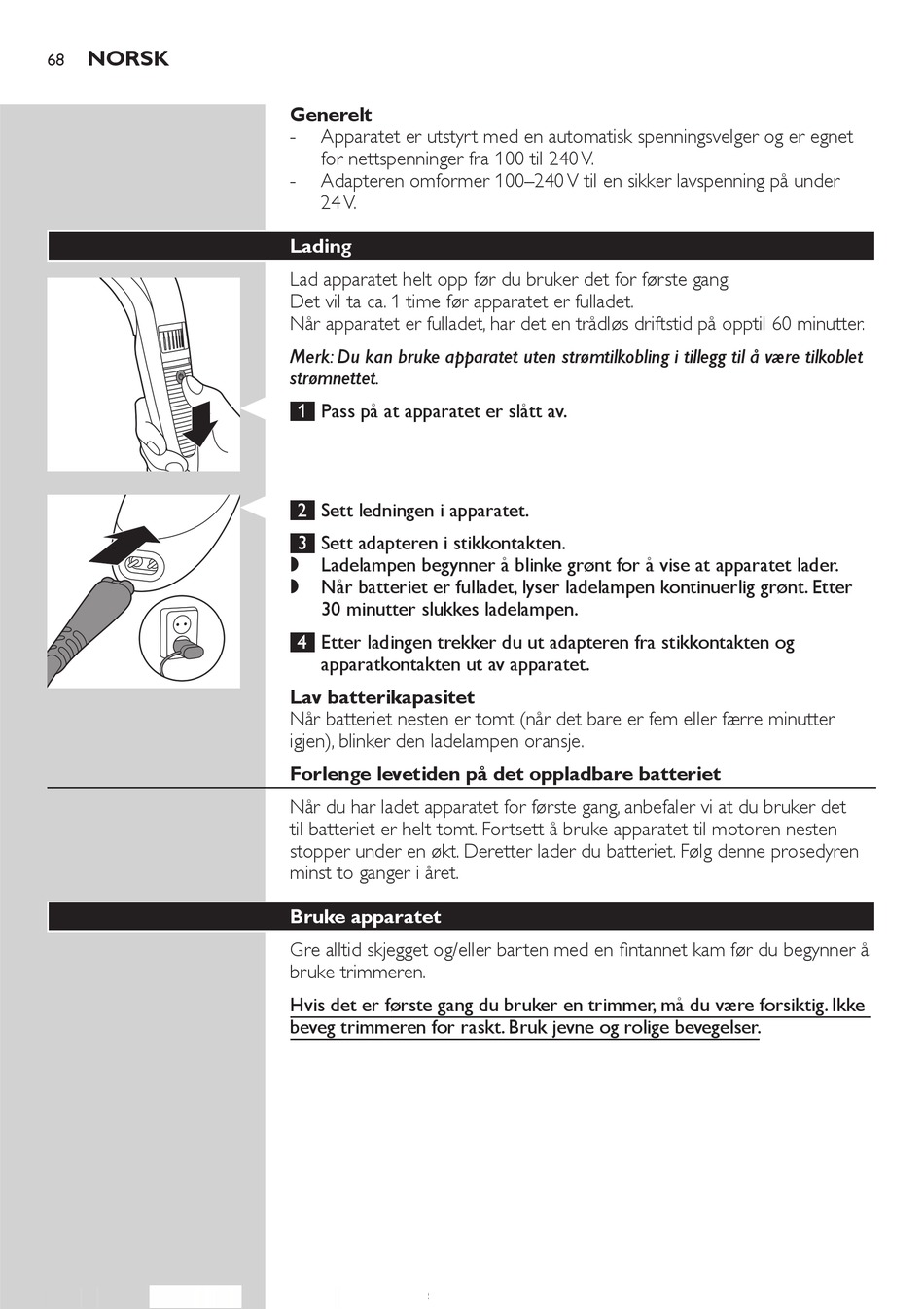 68 NORSK

Generelt
- Apparatet er utstyrt med en automatisk spenningsvelger og er egnet for nettspenninger fra 100 til 240 V.
- Adapteren omformer 100–240 V til en sikker lavspenning på under 24 V.

Lading

Lad apparatet helt opp før du bruker det for første gang.
Det vil ta ca. 1 time før apparatet er fulladet.
Når apparatet er fulladet, har det en trådløs driftstid på opptil 60 minutter.

Merk: Du kan bruke apparatet uten strømtilkobling i tillegg til å være tilkoblet strømnettet.

1 Pass på at apparatet er slått av.

2 Sett ledningen i apparatet.

3 Sett adapteren i stikkontakten.
◗ Ladelampen begynner å blinke grønt for å vise at apparatet lader.
◗ Når batteriet er fulladet, lyser ladelampen kontinuerlig grønt. Etter 30 minutter slukkes ladelampen.

4 Etter ladingen trekker du ut adapteren fra stikkontakten og apparatkontakten ut av apparatet.

Lav batterikapasitet
Når batteriet nesten er tomt (når det bare er fem eller færre minutter igjen), blinker den ladelampen oransje.

Forlenge levetiden på det oppladbare batteriet

Når du har ladet apparatet for første gang, anbefaler vi at du bruker det til batteriet er helt tomt. Fortsett å bruke apparatet til motoren nesten stopper under en økt. Deretter lader du batteriet. Følg denne prosedyren minst to ganger i året.

Bruke apparatet

Gre alltid skjegget og/eller barten med en fintannet kam før du begynner å bruke trimmeren.

Hvis det er første gang du bruker en trimmer, må du være forsiktig. Ikke beveg trimmeren for raskt. Bruk jevne og rolige bevegelser.